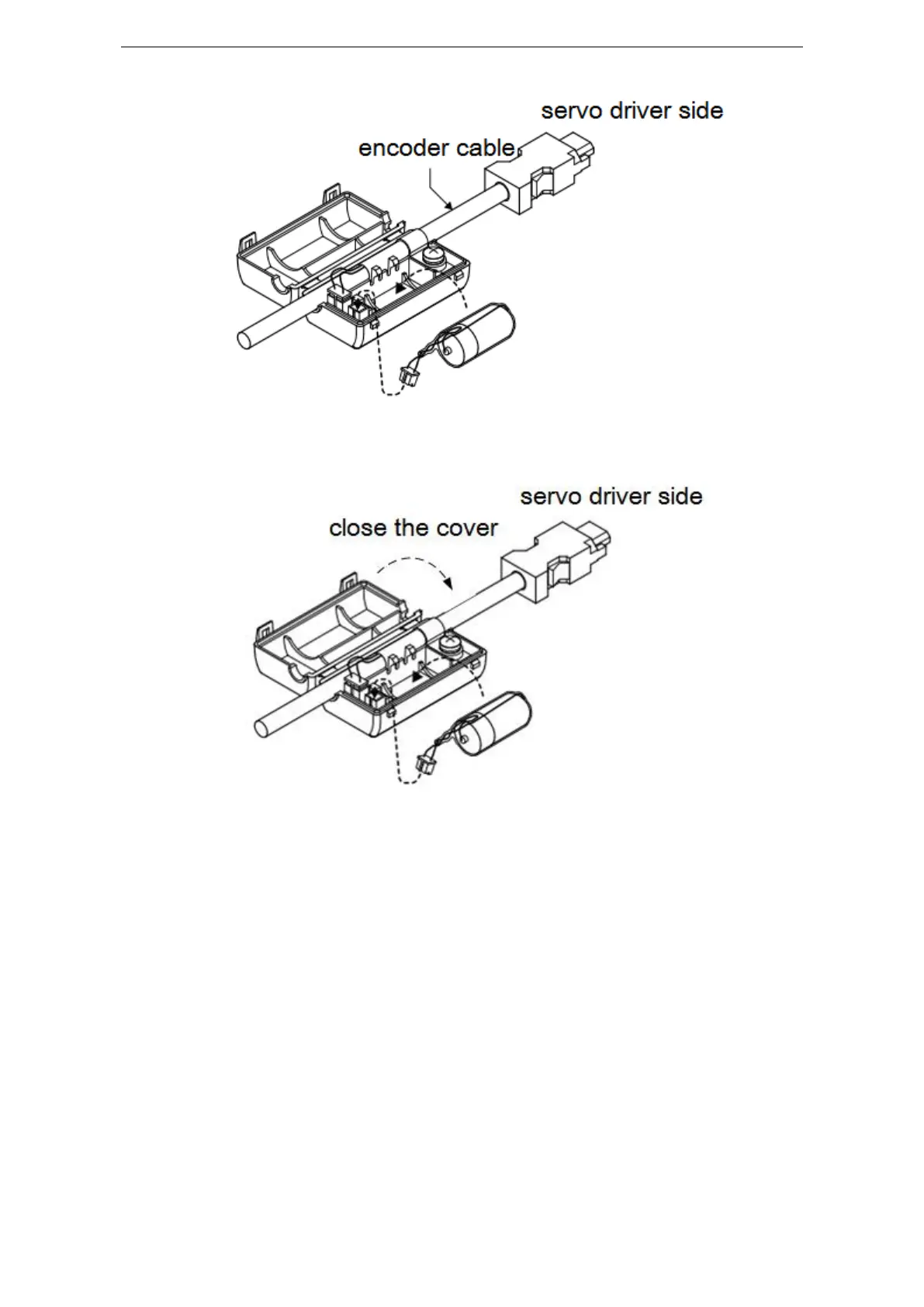 servo driver side

encoder cable

servo driver side

close the cover